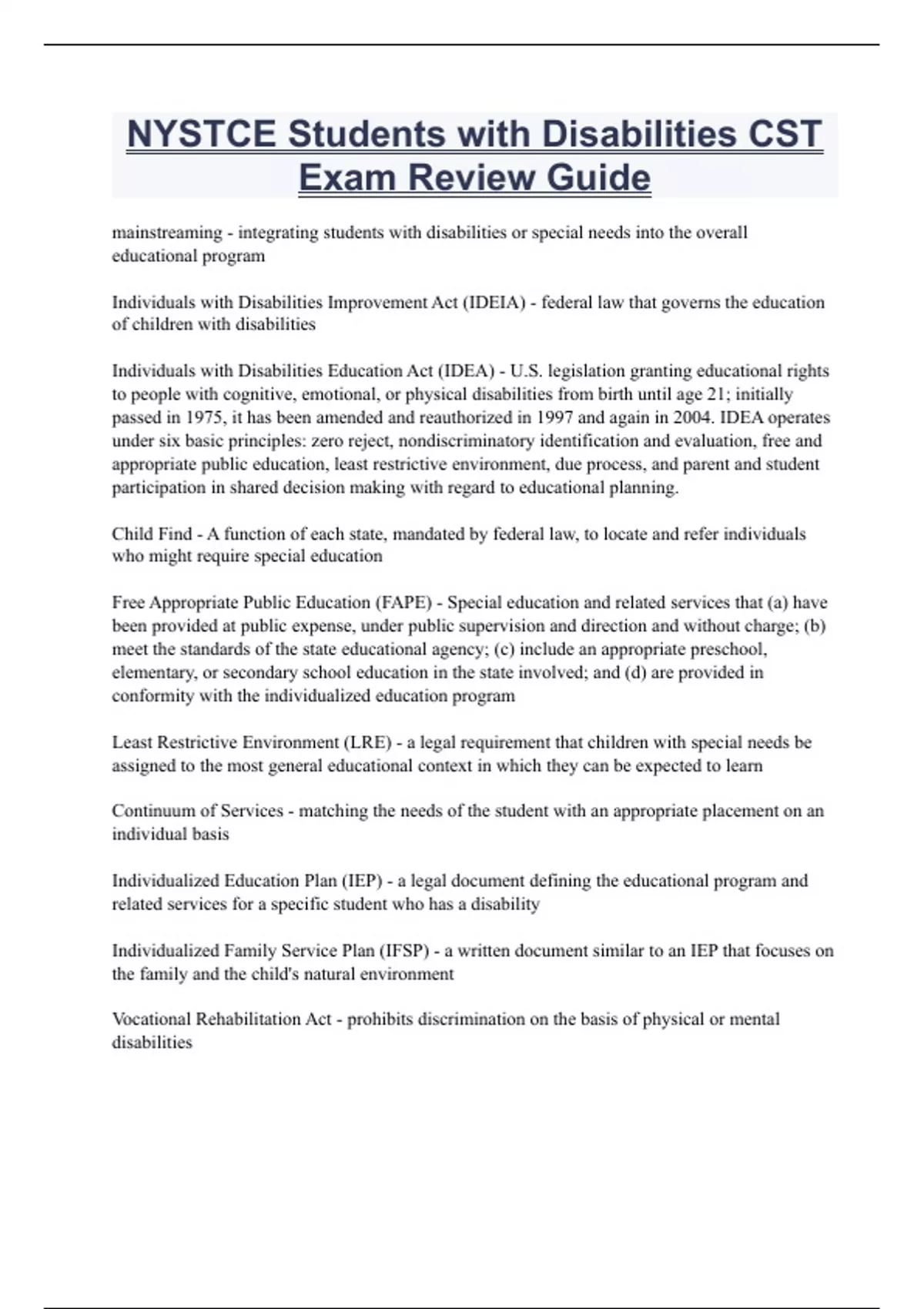 NYSTCE Students with Disabilities CST Exam Review Guide

mainstreaming - integrating students with disabilities or special needs into the overall educational program

Individuals with Disabilities Improvement Act (IDEIA) - federal law that governs the education of children with disabilities

Individuals with Disabilities Education Act (IDEA) - U.S. legislation granting educational rights to people with cognitive, emotional, or physical disabilities from birth until age 21; initially passed in 1975, it has been amended and reauthorized in 1997 and again in 2004. IDEA operates under six basic principles: zero reject, nondiscriminatory identification and evaluation, free and appropriate public education, least restrictive environment, due process, and parent and student participation in shared decision making with regard to educational planning.

Child Find - A function of each state, mandated by federal law, to locate and refer individuals who might require special education

Free Appropriate Public Education (FAPE) - Special education and related services that (a) have been provided at public expense, under public supervision and direction and without charge; (b) meet the standards of the state educational agency; (c) include an appropriate preschool, elementary, or secondary school education in the state involved; and (d) are provided in conformity with the individualized education program

Least Restrictive Environment (LRE) - a legal requirement that children with special needs be assigned to the most general educational context in which they can be expected to learn

Continuum of Services - matching the needs of the student with an appropriate placement on an individual basis

Individualized Education Plan (IEP) - a legal document defining the educational program and related services for a specific student who has a disability

Individualized Family Service Plan (IFSP) - a written document similar to an IEP that focuses on the family and the child's natural environment

Vocational Rehabilitation Act - prohibits discrimination on the basis of physical or mental disabilities